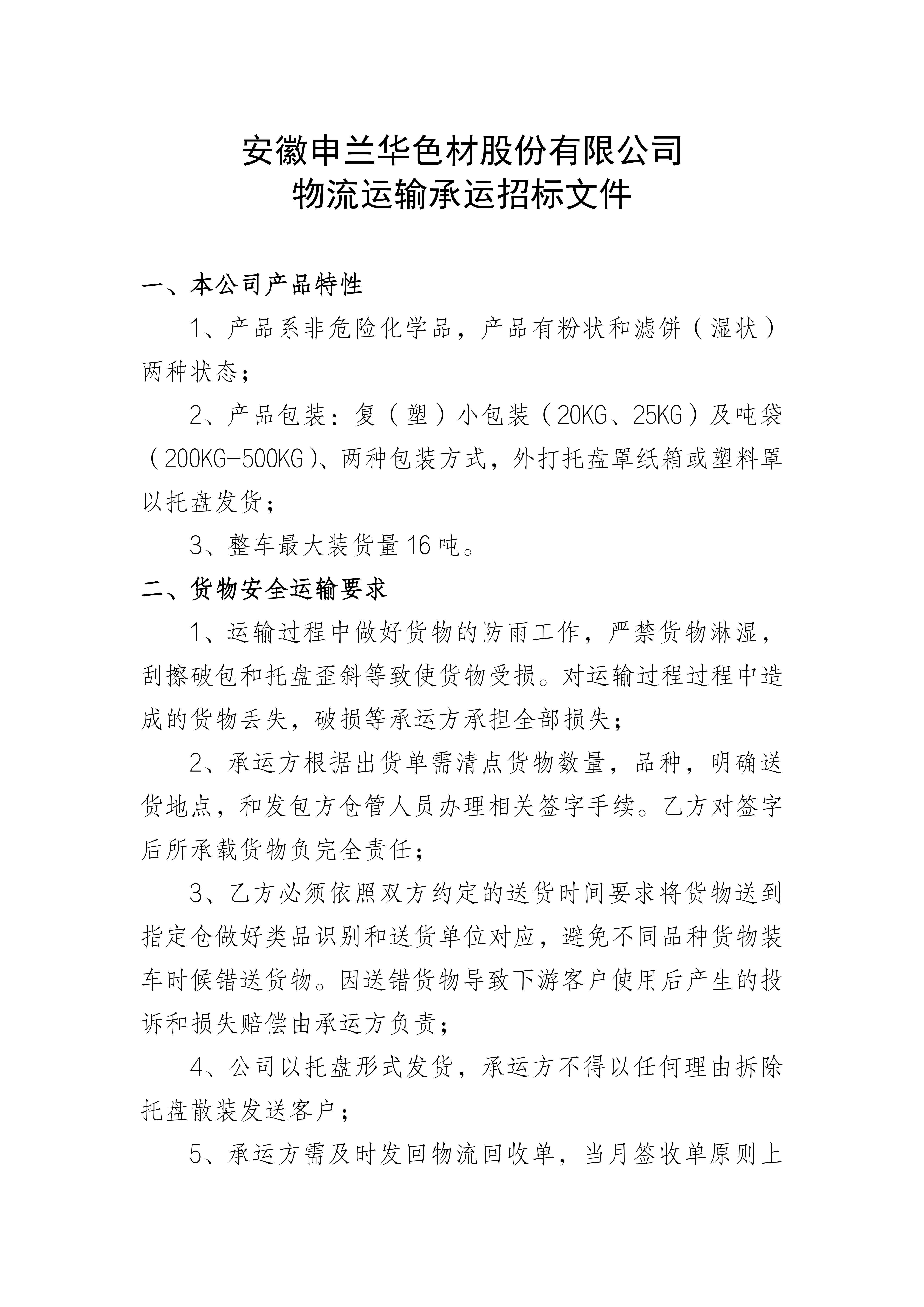 安徽申兰华色材股份有限公司
物流运输承运招标文件

一、本公司产品特性

1、产品系非危险化学品，产品有粉状和滤饼（湿状）两种状态；

2、产品包装：复（塑）小包装（20KG、25KG）及吨袋（200KG-500KG）、两种包装方式，外打托盘罩纸箱或塑料罩以托盘发货；

3、整车最大装货量16吨。

二、货物安全运输要求

1、运输过程中做好货物的防雨工作，严禁货物淋湿，刮擦破包和托盘歪斜等致使货物受损。对运输过程过程中造成的货物丢失，破损等承运方承担全部损失；

2、承运方根据出货单需清点货物数量，品种，明确送货地点，和发包方仓管人员办理相关签字手续。乙方对签字后所承载货物负完全责任；

3、乙方必须依照双方约定的送货时间要求将货物送到指定仓做好类品识别和送货单位对应，避免不同品种货物装车时候错送货物。因送错货物导致下游客户使用后产生的投诉和损失赔偿由承运方负责；

4、公司以托盘形式发货，承运方不得以任何理由拆除托盘散装发送客户；

5、承运方需及时发回物流回收单，当月签收单原则上